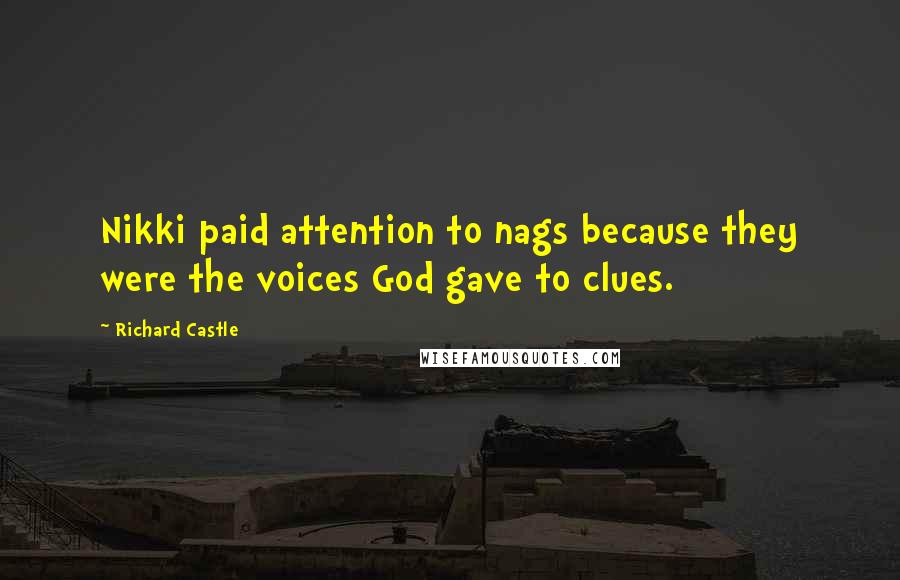 Nikki paid attention to nags because they were the voices God gave to clues.

~ Richard Castle

WISEFAMOUSQUOTES.COM